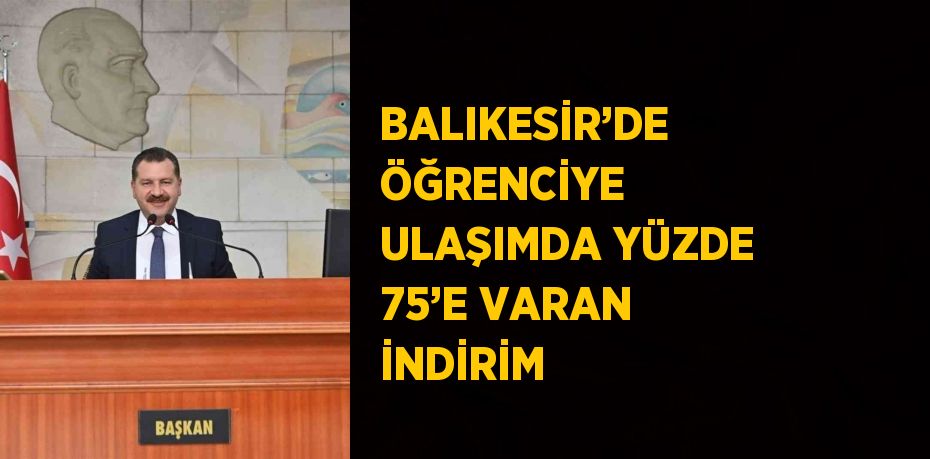 BAŞKAN

BALIKESİR'DE ÖĞRENCİYE ULAŞIMDA YÜZDE 75'E VARAN İNDİRİM